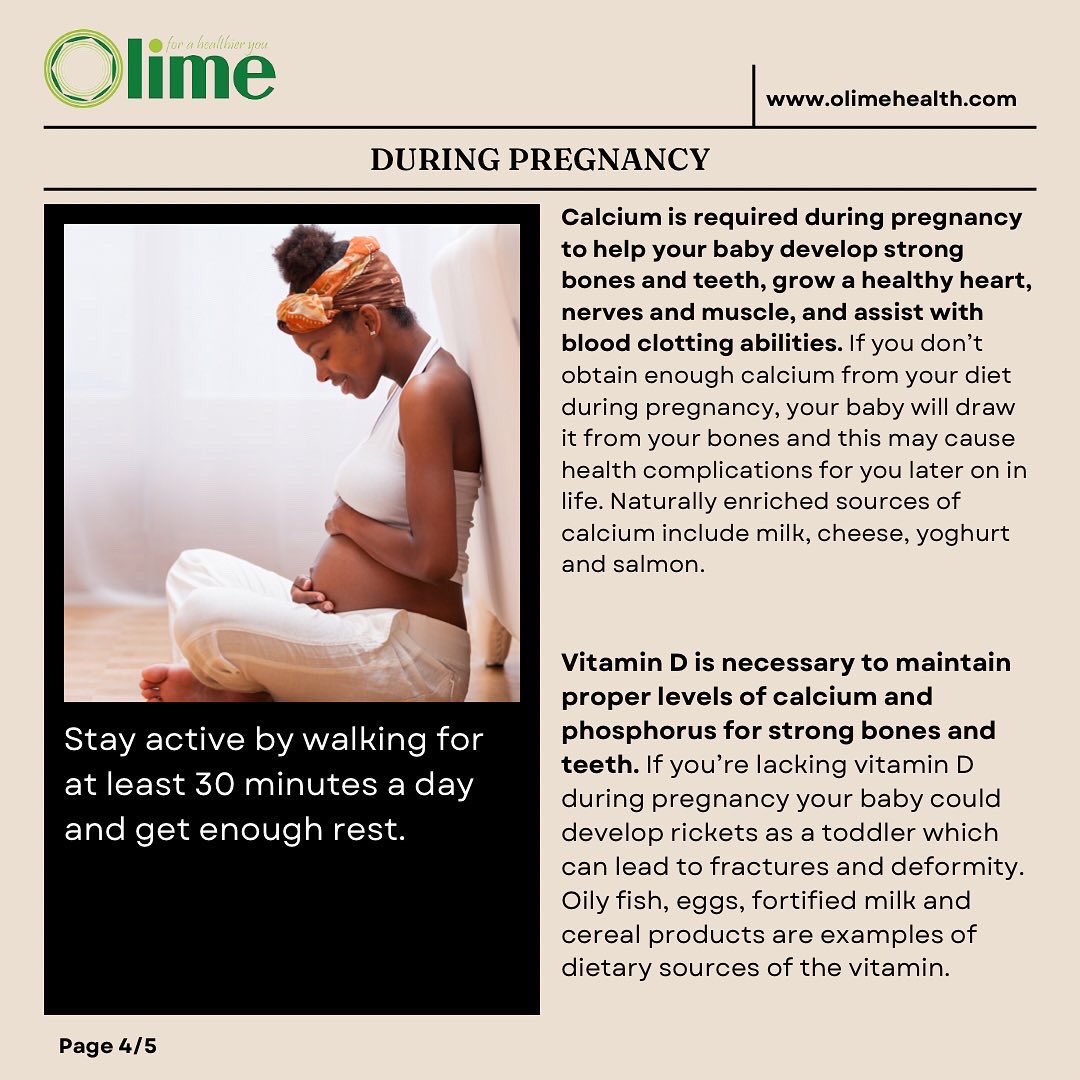 Olime
for a healthier you

www.olimehealth.com

DURING PREGNANCY

Stay active by walking for at least 30 minutes a day and get enough rest.

Calcium is required during pregnancy to help your baby develop strong bones and teeth, grow a healthy heart, nerves and muscle, and assist with blood clotting abilities. If you don't obtain enough calcium from your diet during pregnancy, your baby will draw it from your bones and this may cause health complications for you later on in life. Naturally enriched sources of calcium include milk, cheese, yoghurt and salmon.

Vitamin D is necessary to maintain proper levels of calcium and phosphorus for strong bones and teeth. If you're lacking vitamin D during pregnancy your baby could develop rickets as a toddler which can lead to fractures and deformity. Oily fish, eggs, fortified milk and cereal products are examples of dietary sources of the vitamin.

Page 4/5